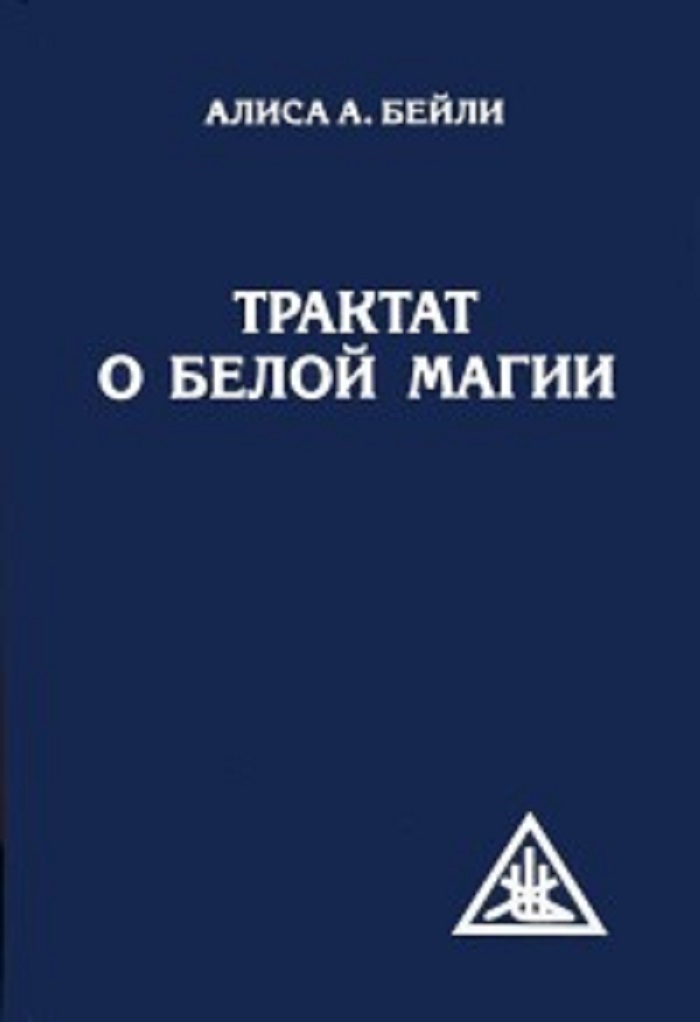 АЛИСА А. БЕЙЛИ

ТРАКТАТ О БЕЛОЙ МАГИИ